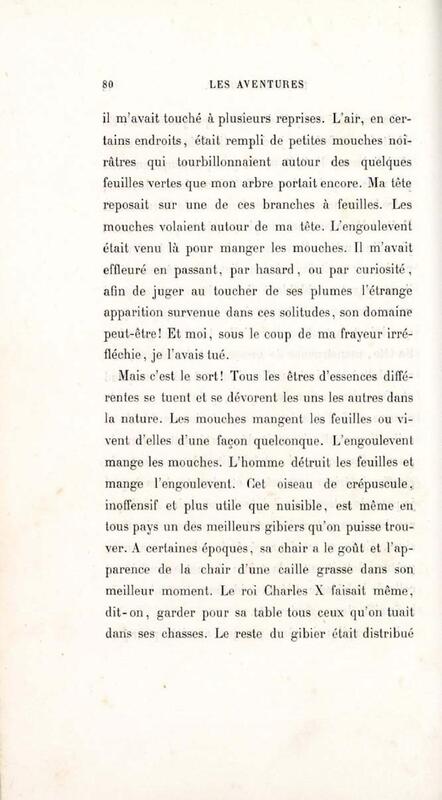 80 LES AVENTURES

il m'avait touché à plusieurs reprises. L'air, en certains endroits, était rempli de petites mouches noirâtres qui tourbillonnaient autour des quelques feuilles vertes que mon arbre portait encore. Ma tête reposait sur une de ces branches à feuilles. Les mouches volaient autour de ma tête. L'engoulevent était venu là pour manger les mouches. Il m'avait effleuré en passant, par hasard, ou par curiosité, afin de juger au toucher de ses plumes l'étrange apparition survenue dans ces solitudes, son domaine peut-être! Et moi, sous le coup de ma frayeur irréfléchie, je l'avais tué.

Mais c'est le sort! Tous les êtres d'essences différentes se tuent et se dévorent les uns les autres dans la nature. Les mouches mangent les feuilles ou vivent d'elles d'une façon quelconque. L'engoulevent mange les mouches. L'homme détruit les feuilles et mange l'engoulevent. Cet oiseau de crépuscule, inoffensif et plus utile que nuisible, est même en tous pays un des meilleurs gibiers qu'on puisse trouver. A certaines époques, sa chair a le goût et l'apparence de la chair d'une caille grasse dans son meilleur moment. Le roi Charles X faisait même, dit-on, garder pour sa table tous ceux qu'on tuait dans ses chasses. Le reste du gibier était distribué